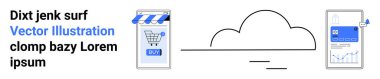 Dixt jenk surf
Vector Illustration
clomp bazy Lorem
ipsum

BUY